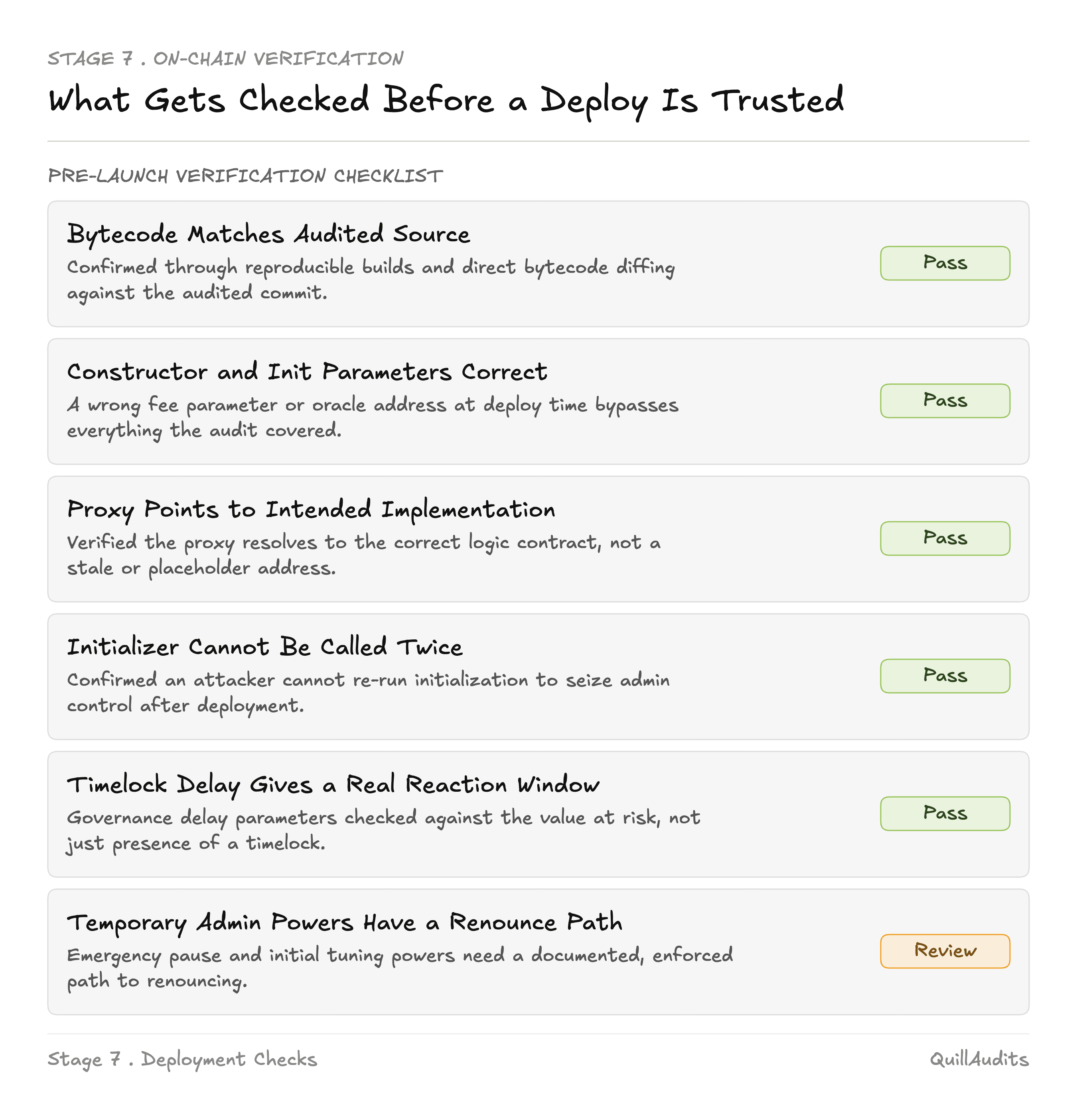 STAGE 7 . ON-CHAIN VERIFICATION

What Gets Checked Before a Deploy Is Trusted

PRE-LAUNCH VERIFICATION CHECKLIST

Bytecode Matches Audited Source

Confirmed through reproducible builds and direct bytecode diffing against the audited commit.

Pass

Constructor and Init Parameters Correct

A wrong fee parameter or oracle address at deploy time bypasses everything the audit covered.

Pass

Proxy Points to Intended Implementation

Verified the proxy resolves to the correct logic contract, not a stale or placeholder address.

Pass

Initializer Cannot Be Called Twice

Confirmed an attacker cannot re-run initialization to seize admin control after deployment.

Pass

Timelock Delay Gives a Real Reaction Window

Governance delay parameters checked against the value at risk, not just presence of a timelock.

Pass

Temporary Admin Powers Have a Renounce Path

Emergency pause and initial tuning powers need a documented, enforced path to renouncing.

Review

Stage 7 . Deployment Checks

QuillAudits